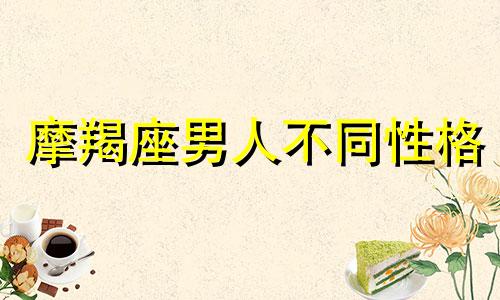 摩羯座男人不同性格